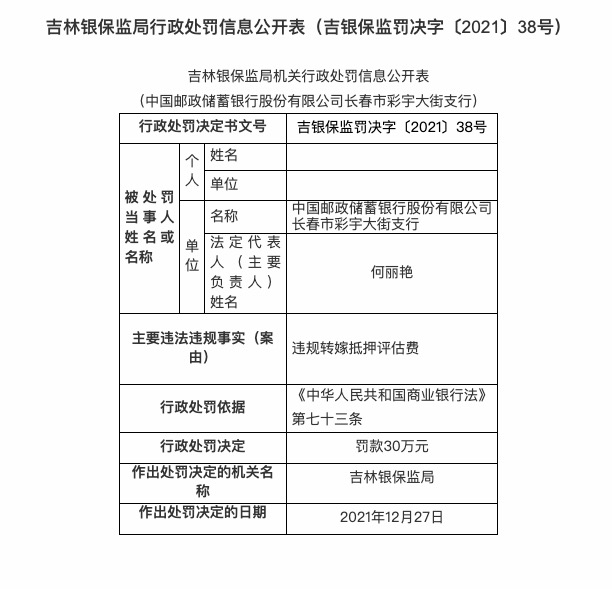 吉林银保监局行政处罚信息公开表（吉银保监罚决字〔2021〕38号）

吉林银保监局机关行政处罚信息公开表
（中国邮政储蓄银行股份有限公司长春市彩宇大街支行）

| 行政处罚决定书文号 | | | 吉银保监罚决字〔2021〕38号 |
|---|---|---|---|
| 被处罚当事人姓名或名称 | 个人 | 姓名 | |
| | | 单位 | |
| | 单位 | 名称 | 中国邮政储蓄银行股份有限公司长春市彩宇大街支行 |
| | | 法定代表人（主要负责人）姓名 | 何丽艳 |
| 主要违法违规事实（案由） | | | 违规转嫁抵押评估费 |
| 行政处罚依据 | | | 《中华人民共和国商业银行法》第七十三条 |
| 行政处罚决定 | | | 罚款30万元 |
| 作出处罚决定的机关名称 | | | 吉林银保监局 |
| 作出处罚决定的日期 | | | 2021年12月27日 |